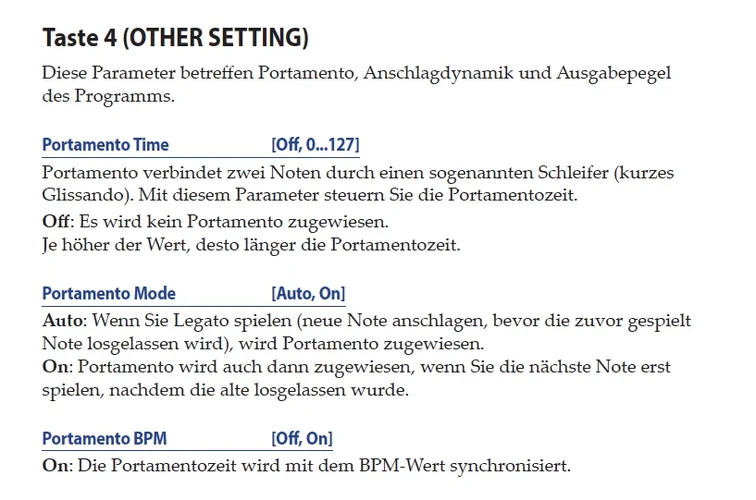 Taste 4 (OTHER SETTING)

Diese Parameter betreffen Portamento, Anschlagdynamik und Ausgabepegel des Programms.

Portamento Time [Off, 0...127]

Portamento verbindet zwei Noten durch einen sogenannten Schleifer (kurzes Glissando). Mit diesem Parameter steuern Sie die Portamentozeit.

Off: Es wird kein Portamento zugewiesen.
Je höher der Wert, desto länger die Portamentozeit.

Portamento Mode [Auto, On]

Auto: Wenn Sie Legato spielen (neue Note anschlagen, bevor die zuvor gespielt Note losgelassen wird), wird Portamento zugewiesen.
On: Portamento wird auch dann zugewiesen, wenn Sie die nächste Note erst spielen, nachdem die alte losgelassen wurde.

Portamento BPM [Off, On]

On: Die Portamentozeit wird mit dem BPM-Wert synchronisiert.